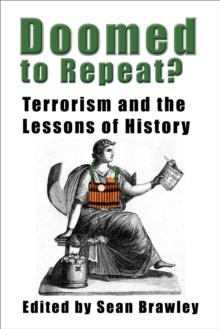 Doomed to Repeat?

Terrorism and the Lessons of History

Edited by Sean Brawley